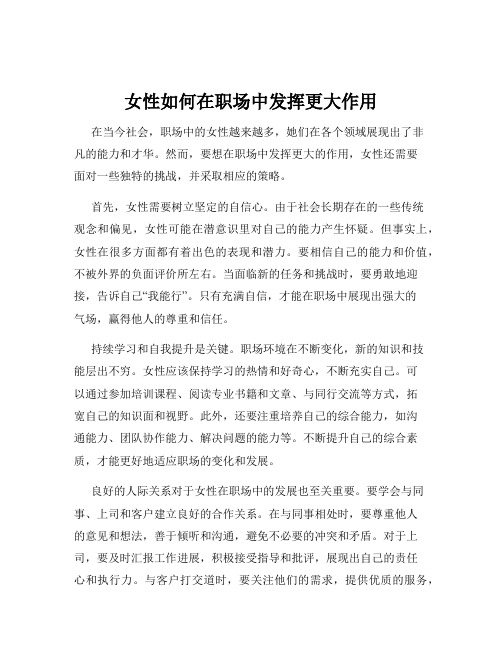 女性如何在职场中发挥更大作用

在当今社会，职场中的女性越来越多，她们在各个领域展现出了非凡的能力和才华。然而，要想在职场中发挥更大的作用，女性还需要面对一些独特的挑战，并采取相应的策略。

首先，女性需要树立坚定的自信心。由于社会长期存在的一些传统观念和偏见，女性可能在潜意识里对自己的能力产生怀疑。但事实上，女性在很多方面都有着出色的表现和潜力。要相信自己的能力和价值，不被外界的负面评价所左右。当面临新的任务和挑战时，要勇敢地迎接，告诉自己“我能行”。只有充满自信，才能在职场中展现出强大的气场，赢得他人的尊重和信任。

持续学习和自我提升是关键。职场环境在不断变化，新的知识和技能层出不穷。女性应该保持学习的热情和好奇心，不断充实自己。可以通过参加培训课程、阅读专业书籍和文章、与同行交流等方式，拓宽自己的知识面和视野。此外，还要注重培养自己的综合能力，如沟通能力、团队协作能力、解决问题的能力等。不断提升自己的综合素质，才能更好地适应职场的变化和发展。

良好的人际关系对于女性在职场中的发展也至关重要。要学会与同事、上司和客户建立良好的合作关系。在与同事相处时，要尊重他人的意见和想法，善于倾听和沟通，避免不必要的冲突和矛盾。对于上司，要及时汇报工作进展，积极接受指导和批评，展现出自己的责任心和执行力。与客户打交道时，要关注他们的需求，提供优质的服务，